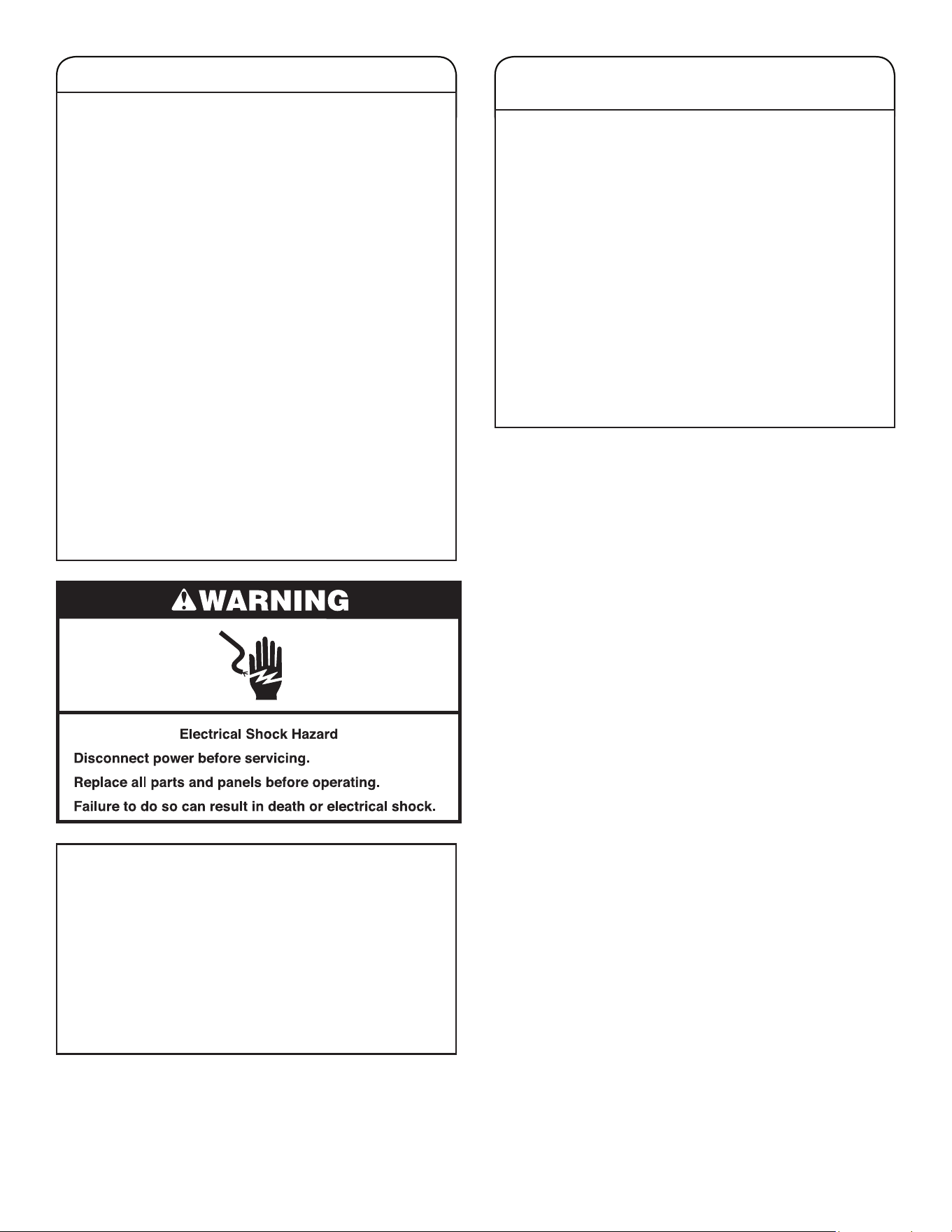 WARNING

Electrical Shock Hazard

Disconnect power before servicing.

Replace all parts and panels before operating.

Failure to do so can result in death or electrical shock.